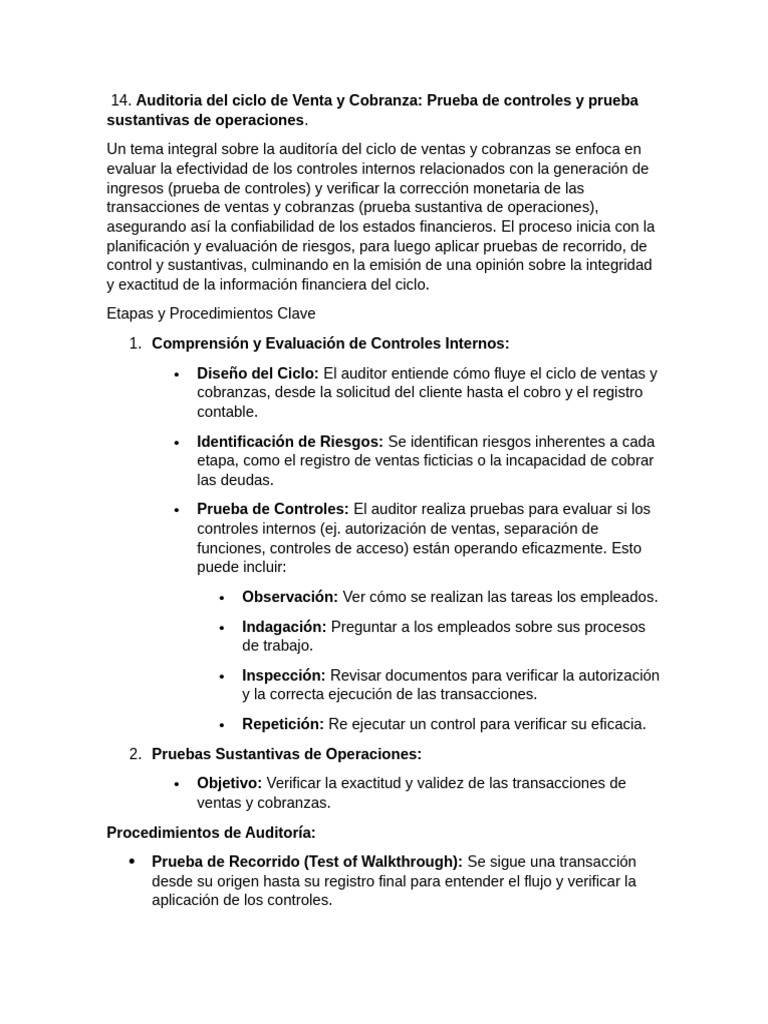 14. Auditoria del ciclo de Venta y Cobranza: Prueba de controles y prueba sustantivas de operaciones.

Un tema integral sobre la auditoría del ciclo de ventas y cobranzas se enfoca en evaluar la efectividad de los controles internos relacionados con la generación de ingresos (prueba de controles) y verificar la corrección monetaria de las transacciones de ventas y cobranzas (prueba sustantiva de operaciones), asegurando así la confiabilidad de los estados financieros. El proceso inicia con la planificación y evaluación de riesgos, para luego aplicar pruebas de recorrido, de control y sustantivas, culminando en la emisión de una opinión sobre la integridad y exactitud de la información financiera del ciclo.

Etapas y Procedimientos Clave

1. Comprensión y Evaluación de Controles Internos:

• Diseño del Ciclo: El auditor entiende cómo fluye el ciclo de ventas y cobranzas, desde la solicitud del cliente hasta el cobro y el registro contable.

• Identificación de Riesgos: Se identifican riesgos inherentes a cada etapa, como el registro de ventas ficticias o la incapacidad de cobrar las deudas.

• Prueba de Controles: El auditor realiza pruebas para evaluar si los controles internos (ej. autorización de ventas, separación de funciones, controles de acceso) están operando eficazmente. Esto puede incluir:

• Observación: Ver cómo se realizan las tareas los empleados.

• Indagación: Preguntar a los empleados sobre sus procesos de trabajo.

• Inspección: Revisar documentos para verificar la autorización y la correcta ejecución de las transacciones.

• Repetición: Re ejecutar un control para verificar su eficacia.

2. Pruebas Sustantivas de Operaciones:

• Objetivo: Verificar la exactitud y validez de las transacciones de ventas y cobranzas.

Procedimientos de Auditoría:

• Prueba de Recorrido (Test of Walkthrough): Se sigue una transacción desde su origen hasta su registro final para entender el flujo y verificar la aplicación de los controles.